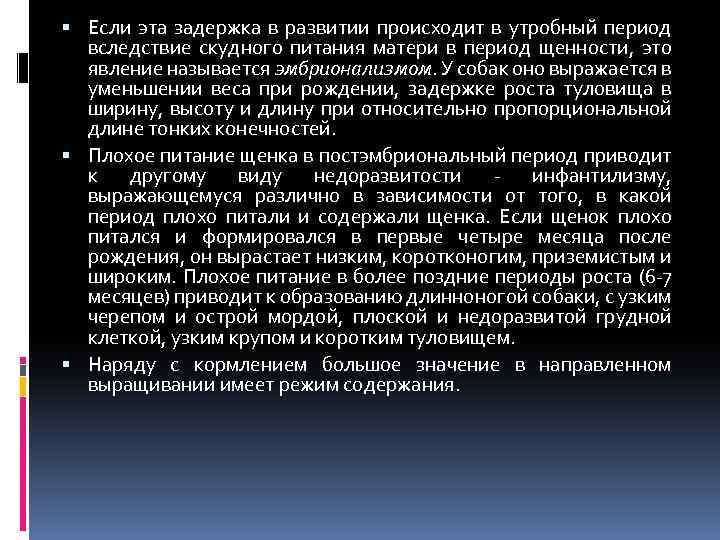 ▪ Если эта задержка в развитии происходит в утробный период вследствие скудного питания матери в период щенности, это явление называется эмбрионализмом. У собак оно выражается в уменьшении веса при рождении, задержке роста туловища в ширину, высоту и длину при относительно пропорциональной длине тонких конечностей.

▪ Плохое питание щенка в постэмбриональный период приводит к другому виду недоразвитости - инфантилизму, выражающемуся различно в зависимости от того, в какой период плохо питали и содержали щенка. Если щенок плохо питался и формировался в первые четыре месяца после рождения, он вырастает низким, коротконогим, приземистым и широким. Плохое питание в более поздние периоды роста (6-7 месяцев) приводит к образованию длинноногой собаки, с узким черепом и острой мордой, плоской и недоразвитой грудной клеткой, узким крупом и коротким туловищем.

▪ Наряду с кормлением большое значение в направленном выращивании имеет режим содержания.